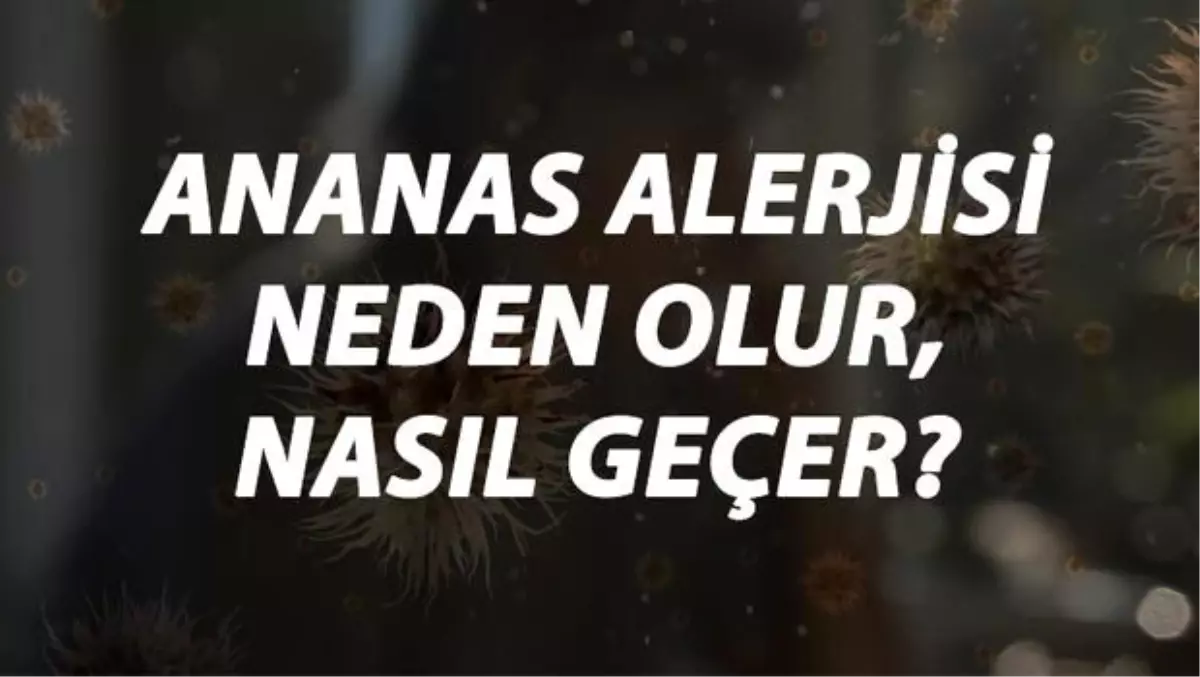 ANANAS ALERJİSİ NEDEN OLUR, NASIL GEÇER?